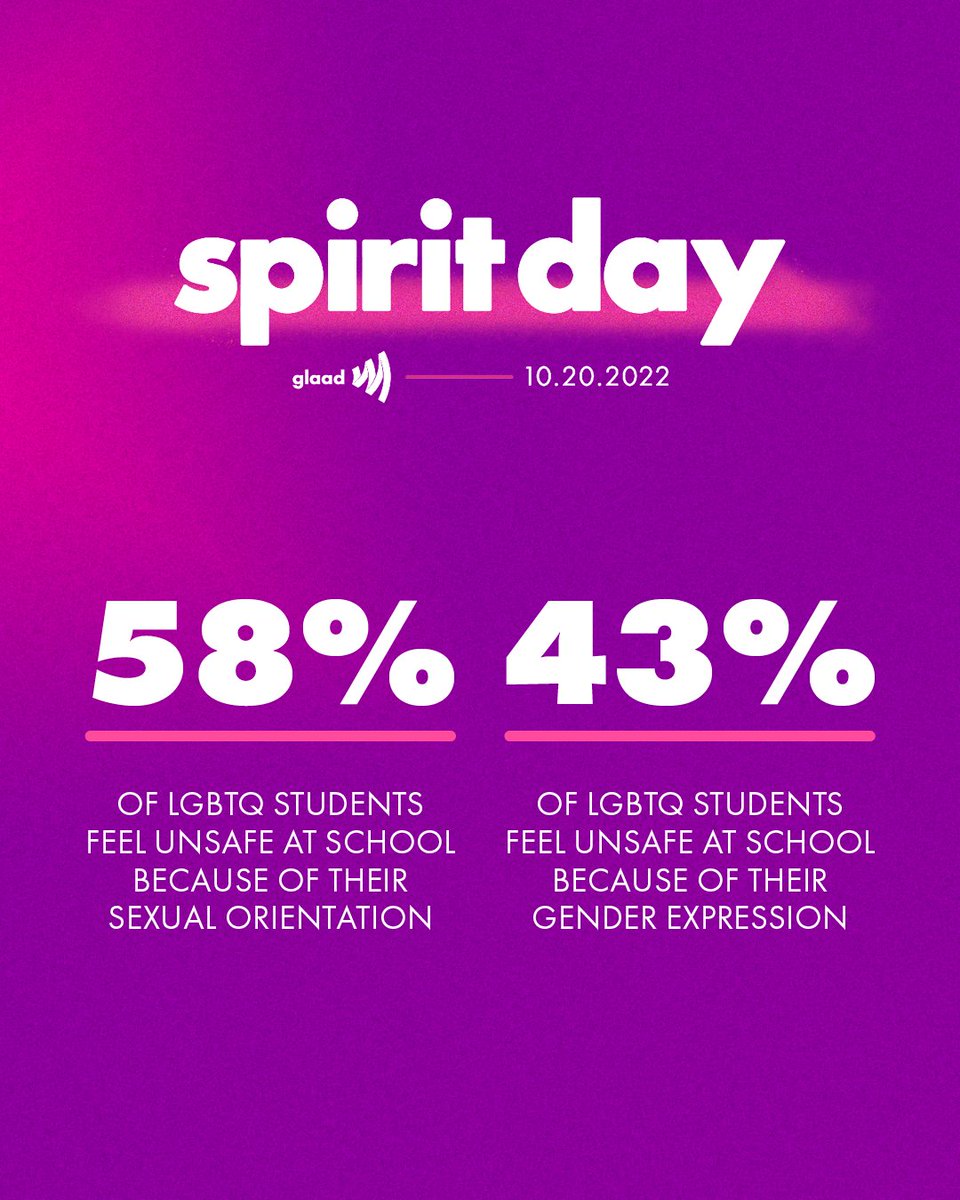 spirit day

glaad 10.20.2022

58%

OF LGBTQ STUDENTS FEEL UNSAFE AT SCHOOL BECAUSE OF THEIR SEXUAL ORIENTATION

43%

OF LGBTQ STUDENTS FEEL UNSAFE AT SCHOOL BECAUSE OF THEIR GENDER EXPRESSION